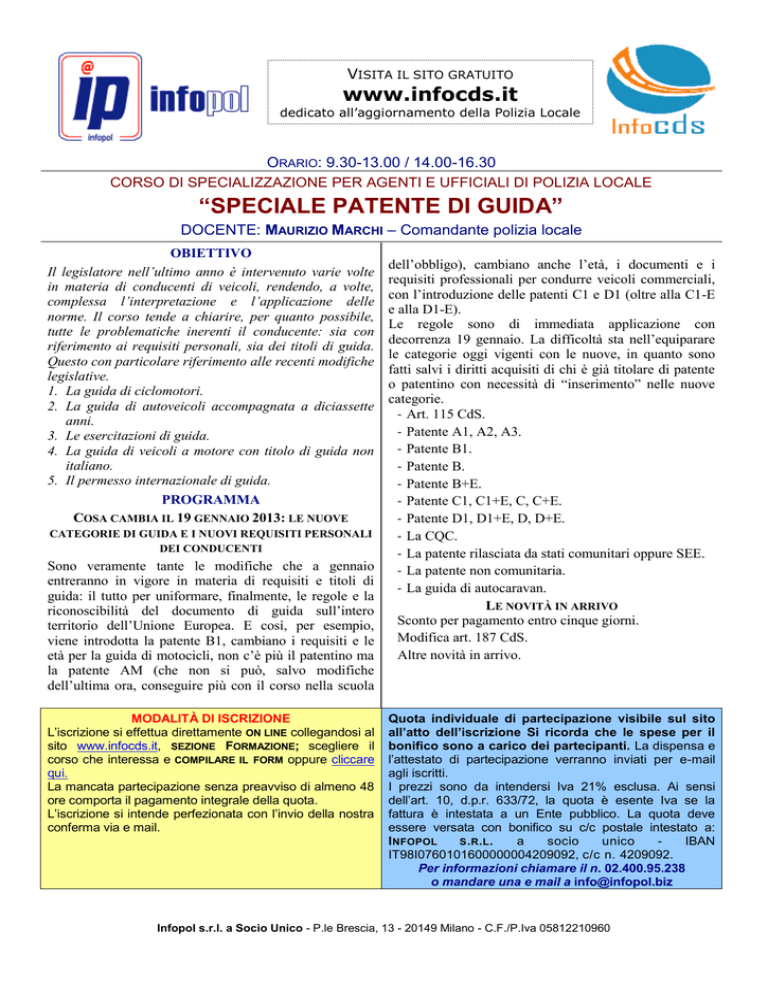 @
ip infopol
infopol

VISITA IL SITO GRATUITO
www.infocds.it
dedicato all'aggiornamento della Polizia Locale

InfoCds

ORARIO: 9.30-13.00 / 14.00-16.30
CORSO DI SPECIALIZZAZIONE PER AGENTI E UFFICIALI DI POLIZIA LOCALE
"SPECIALE PATENTE DI GUIDA"
DOCENTE: MAURIZIO MARCHI – Comandante polizia locale

OBIETTIVO
Il legislatore nell'ultimo anno è intervenuto varie volte in materia di conducenti di veicoli, rendendo, a volte, complessa l'interpretazione e l'applicazione delle norme. Il corso tende a chiarire, per quanto possibile, tutte le problematiche inerenti il conducente: sia con riferimento ai requisiti personali, sia dei titoli di guida. Questo con particolare riferimento alle recenti modifiche legislative.
1. La guida di ciclomotori.
2. La guida di autoveicoli accompagnata a diciassette anni.
3. Le esercitazioni di guida.
4. La guida di veicoli a motore con titolo di guida non italiano.
5. Il permesso internazionale di guida.

PROGRAMMA
COSA CAMBIA IL 19 GENNAIO 2013: LE NUOVE CATEGORIE DI GUIDA E I NUOVI REQUISITI PERSONALI DEI CONDUCENTI
Sono veramente tante le modifiche che a gennaio entreranno in vigore in materia di requisiti e titoli di guida: il tutto per uniformare, finalmente, le regole e la riconoscibilità del documento di guida sull'intero territorio dell'Unione Europea. E così, per esempio, viene introdotta la patente B1, cambiano i requisiti e le età per la guida di motocicli, non c'è più il patentino ma la patente AM (che non si può, salvo modifiche dell'ultima ora, conseguire più con il corso nella scuola dell'obbligo), cambiano anche l'età, i documenti e i requisiti professionali per condurre veicoli commerciali, con l'introduzione delle patenti C1 e D1 (oltre alla C1-E e alla D1-E).
Le regole sono di immediata applicazione con decorrenza 19 gennaio. La difficoltà sta nell'equiparare le categorie oggi vigenti con le nuove, in quanto sono fatti salvi i diritti acquisiti di chi è già titolare di patente o patentino con necessità di "inserimento" nelle nuove categorie.
- Art. 115 CdS.
- Patente A1, A2, A3.
- Patente B1.
- Patente B.
- Patente B+E.
- Patente C1, C1+E, C, C+E.
- Patente D1, D1+E, D, D+E.
- La CQC.
- La patente rilasciata da stati comunitari oppure SEE.
- La patente non comunitaria.
- La guida di autocaravan.
LE NOVITÀ IN ARRIVO
Sconto per pagamento entro cinque giorni.
Modifica art. 187 CdS.
Altre novità in arrivo.

MODALITÀ DI ISCRIZIONE
L'iscrizione si effettua direttamente ON LINE collegandosi al sito www.infocds.it, SEZIONE FORMAZIONE; scegliere il corso che interessa e COMPILARE IL FORM oppure cliccare qui.
La mancata partecipazione senza preavviso di almeno 48 ore comporta il pagamento integrale della quota.
L'iscrizione si intende perfezionata con l'invio della nostra conferma via e mail.

Quota individuale di partecipazione visibile sul sito all'atto dell'iscrizione Si ricorda che le spese per il bonifico sono a carico dei partecipanti. La dispensa e l'attestato di partecipazione verranno inviati per e-mail agli iscritti.
I prezzi sono da intendersi Iva 21% esclusa. Ai sensi dell'art. 10, d.p.r. 633/72, la quota è esente Iva se la fattura è intestata a un Ente pubblico. La quota deve essere versata con bonifico su c/c postale intestato a: INFOPOL S.R.L. a socio unico - IBAN IT98I0760101600000004209092, c/c n. 4209092.
Per informazioni chiamare il n. 02.400.95.238 o mandare una e mail a info@infopol.biz

Infopol s.r.l. a Socio Unico - P.le Brescia, 13 - 20149 Milano - C.F./P.Iva 05812210960